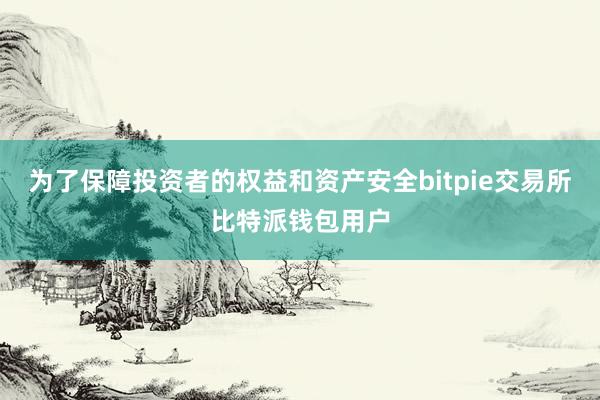 为了保障投资者的权益和资产安全bitpie交易所比特派钱包用户